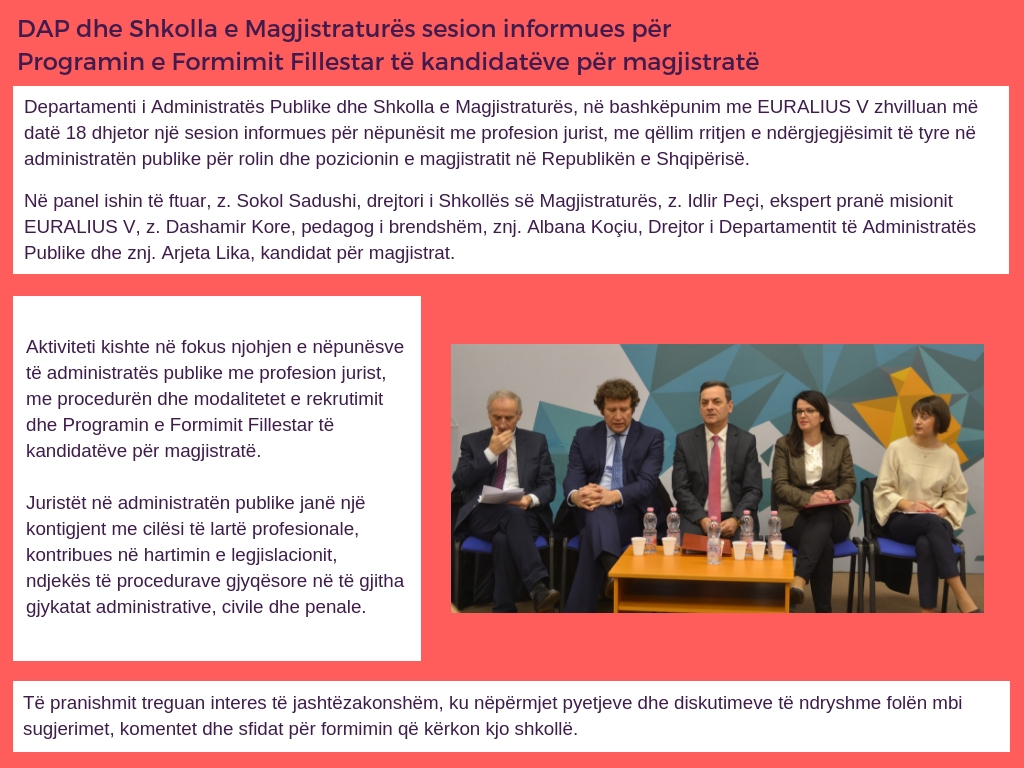 DAP dhe Shkolla e Magjistraturës sesion informues për Programin e Formimit Fillestar të kandidatëve për magjistratë

Departamenti i Administratës Publike dhe Shkolla e Magjistraturës, në bashkëpunim me EURALIUS V zhvilluan më datë 18 dhjetor një sesion informues për nëpunësit me profesion jurist, me qëllim rritjen e ndërgjegjësimit të tyre në administratën publike për rolin dhe pozicionin e magjistratit në Republikën e Shqipërisë.

Në panel ishin të ftuar, z. Sokol Sadushi, drejtori i Shkollës së Magjistraturës, z. Idlir Peçi, ekspert pranë misionit EURALIUS V, z. Dashamir Kore, pedagog i brendshëm, znj. Albana Koçiu, Drejtor i Departamentit të Administratës Publike dhe znj. Arjeta Lika, kandidat për magjistrat.

Aktiviteti kishte në fokus njohjen e nëpunësve të administratës publike me profesion jurist, me procedurën dhe modalitetet e rekrutimit dhe Programin e Formimit Fillestar të kandidatëve për magjistratë.

Juristët në administratën publike janë një kontigjent me cilësi të lartë profesionale, kontribues në hartimin e legjislacionit, ndjekës të procedurave gjyqësore në të gjitha gjykatat administrative, civile dhe penale.

Të pranishmit treguan interes të jashtëzakonshëm, ku nëpërmjet pyetjeve dhe diskutimeve të ndryshme folën mbi sugjerimet, komentet dhe sfidat për formimin që kërkon kjo shkollë.